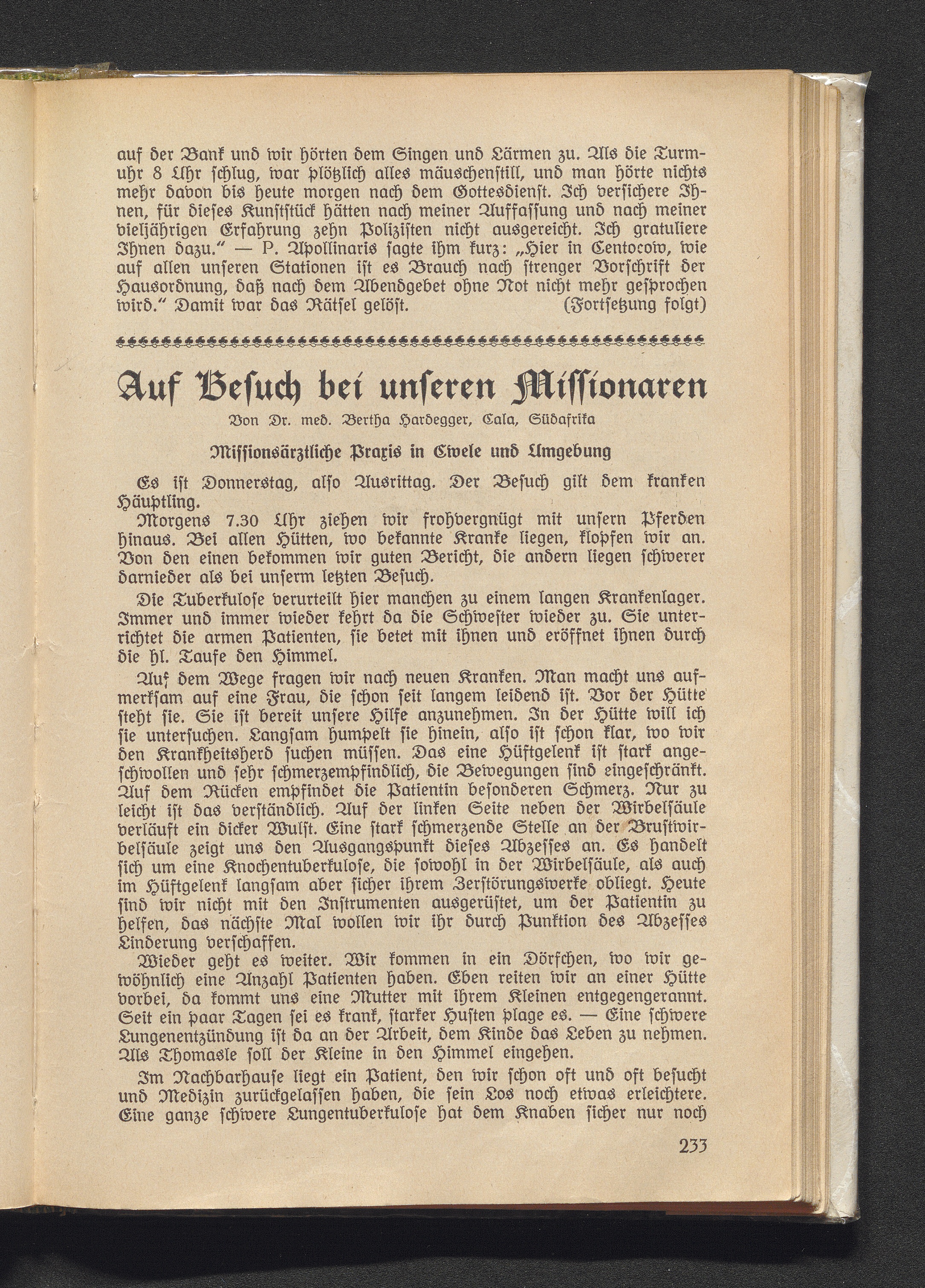 auf der Bank und wir hörten dem Singen und Lärmen zu. Als die Turmuhr 8 Uhr schlug, war plötzlich alles mäuschenstill, und man hörte nichts mehr davon bis heute morgen nach dem Gottesdienst. Ich versichere Ihnen, für dieses Kunststück hätten nach meiner Auffassung und nach meiner vieljährigen Erfahrung zehn Polizisten nicht ausgereicht. Ich gratuliere Ihnen dazu." — P. Apollinaris sagte ihm kurz: „Hier in Centocow, wie auf allen unseren Stationen ist es Brauch nach strenger Vorschrift der Hausordnung, daß nach dem Abendgebet ohne Not nicht mehr gesprochen wird." Damit war das Rätsel gelöst. (Fortsetzung folgt)

Auf Besuch bei unseren Missionaren

Von Dr. med. Bertha Hardegger, Cala, Südafrika

Missionsärztliche Praxis in Ciwele und Umgebung

Es ist Donnerstag, also Ausrittag. Der Besuch gilt dem kranken Häuptling.

Morgens 7.30 Uhr ziehen wir frohvergnügt mit unsern Pferden hinaus. Bei allen Hütten, wo bekannte Kranke liegen, klopfen wir an. Von den einen bekommen wir guten Bericht, die andern liegen schwerer darnieder als bei unserm letzten Besuch.

Die Tuberkulose verurteilt hier manchen zu einem langen Krankenlager. Immer und immer wieder kehrt da die Schwester wieder zu. Sie unterrichtet die armen Patienten, sie betet mit ihnen und eröffnet ihnen durch die hl. Taufe den Himmel.

Auf dem Wege fragen wir nach neuen Kranken. Man macht uns aufmerksam auf eine Frau, die schon seit langem leidend ist. Vor der Hütte steht sie. Sie ist bereit unsere Hilfe anzunehmen. In der Hütte will ich sie untersuchen. Langsam humpelt sie hinein, also ist schon klar, wo wir den Krankheitsherd suchen müssen. Das eine Hüftgelenk ist stark angeschwollen und sehr schmerzempfindlich, die Bewegungen sind eingeschränkt. Auf dem Rücken empfindet die Patientin besonderen Schmerz. Nur zu leicht ist das verständlich. Auf der linken Seite neben der Wirbelsäule verläuft ein dicker Wulst. Eine stark schmerzende Stelle an der Brustwirbelsäule zeigt uns den Ausgangspunkt dieses Abzesses an. Es handelt sich um eine Knochentuberkulose, die sowohl in der Wirbelsäule, als auch im Hüftgelenk langsam aber sicher ihrem Zerstörungswerke obliegt. Heute sind wir nicht mit den Instrumenten ausgerüstet, um der Patientin zu helfen, das nächste Mal wollen wir ihr durch Punktion des Abzesses Linderung verschaffen.

Wieder geht es weiter. Wir kommen in ein Dörfchen, wo wir gewöhnlich eine Anzahl Patienten haben. Eben reiten wir an einer Hütte vorbei, da kommt uns eine Mutter mit ihrem Kleinen entgegengerannt. Seit ein paar Tagen sei es krank, starker Husten plage es. — Eine schwere Lungenentzündung ist da an der Arbeit, dem Kinde das Leben zu nehmen. Als Thomasle soll der Kleine in den Himmel eingehen.

Im Nachbarhause liegt ein Patient, den wir schon oft und oft besucht und Medizin zurückgelassen haben, die sein Los noch etwas erleichtere. Eine ganze schwere Lungentuberkulose hat dem Knaben sicher nur noch

233